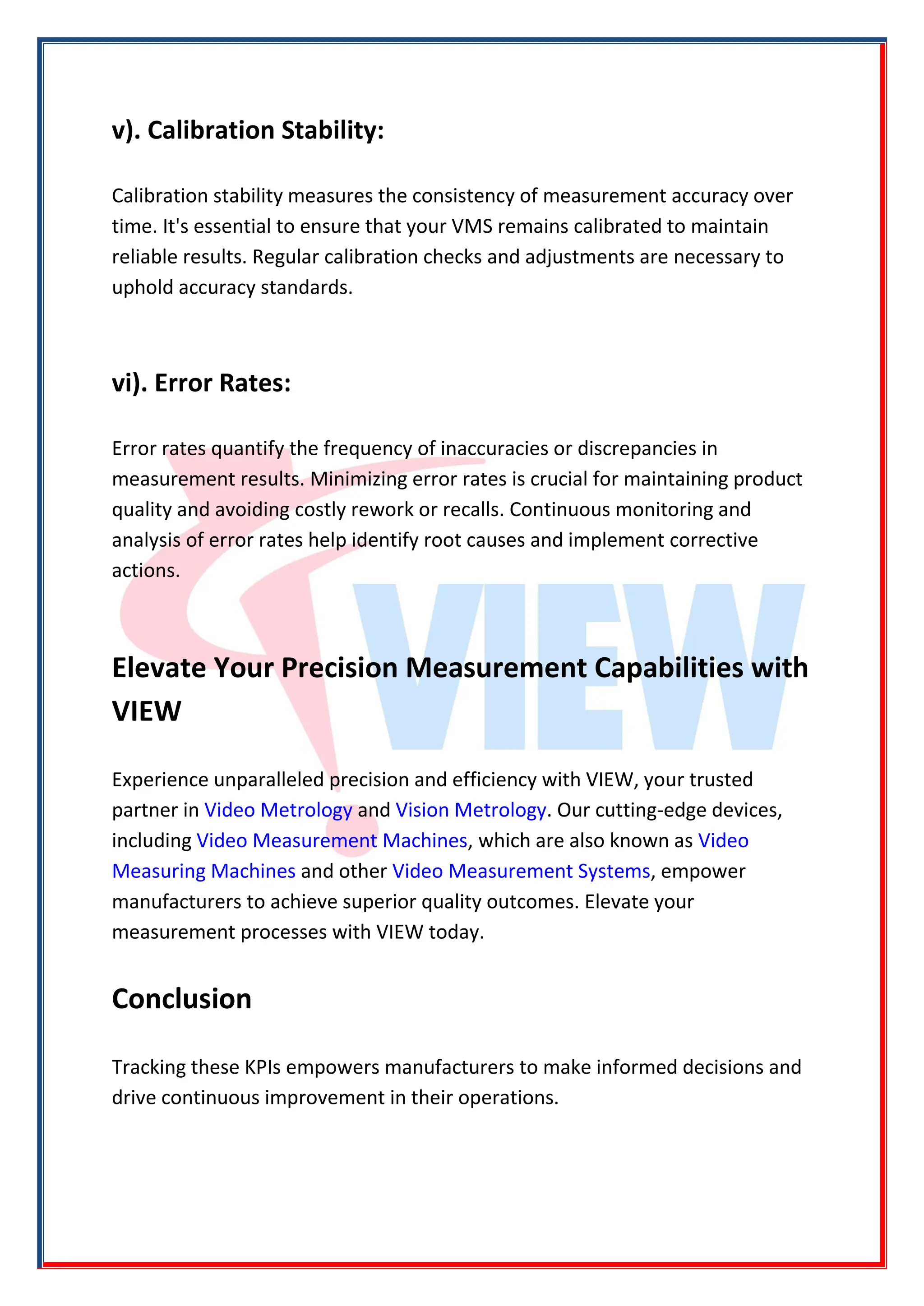 v). Calibration Stability:

Calibration stability measures the consistency of measurement accuracy over time. It's essential to ensure that your VMS remains calibrated to maintain reliable results. Regular calibration checks and adjustments are necessary to uphold accuracy standards.

vi). Error Rates:

Error rates quantify the frequency of inaccuracies or discrepancies in measurement results. Minimizing error rates is crucial for maintaining product quality and avoiding costly rework or recalls. Continuous monitoring and analysis of error rates help identify root causes and implement corrective actions.

VIEW

Elevate Your Precision Measurement Capabilities with VIEW

Experience unparalleled precision and efficiency with VIEW, your trusted partner in Video Metrology and Vision Metrology. Our cutting-edge devices, including Video Measurement Machines, which are also known as Video Measuring Machines and other Video Measurement Systems, empower manufacturers to achieve superior quality outcomes. Elevate your measurement processes with VIEW today.

Conclusion

Tracking these KPIs empowers manufacturers to make informed decisions and drive continuous improvement in their operations.